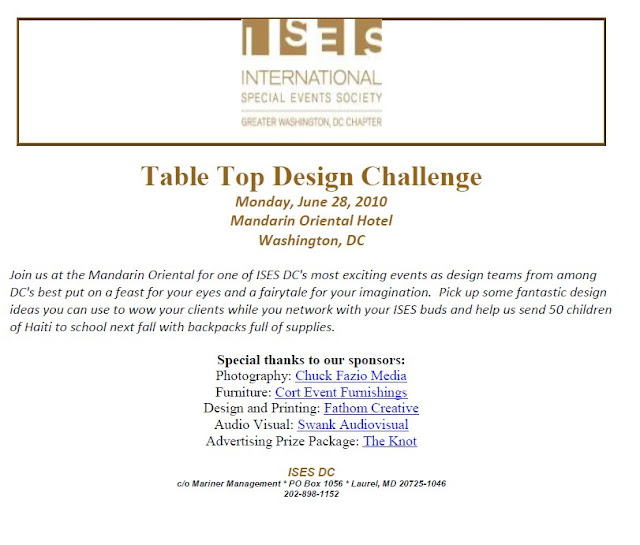 ISES
INTERNATIONAL
SPECIAL EVENTS SOCIETY
GREATER WASHINGTON, DC CHAPTER

Table Top Design Challenge
Monday, June 28, 2010
Mandarin Oriental Hotel
Washington, DC

Join us at the Mandarin Oriental for one of ISES DC's most exciting events as design teams from among DC's best put on a feast for your eyes and a fairytale for your imagination. Pick up some fantastic design ideas you can use to wow your clients while you network with your ISES buds and help us send 50 children of Haiti to school next fall with backpacks full of supplies.

Special thanks to our sponsors:
Photography: Chuck Fazio Media
Furniture: Cort Event Furnishings
Design and Printing: Fathom Creative
Audio Visual: Swank Audiovisual
Advertising Prize Package: The Knot

ISES DC
c/o Mariner Management * PO Box 1056 * Laurel, MD 20725-1046
202-898-1152